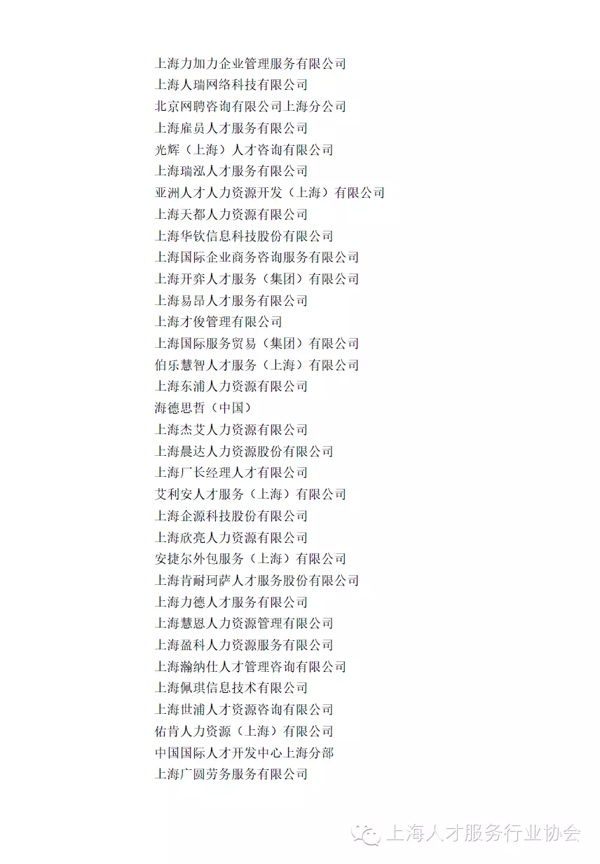 上海力加力企业管理服务有限公司
上海人瑞网络科技有限公司
北京网聘咨询有限公司上海分公司
上海雇员人才服务有限公司
光辉（上海）人才咨询有限公司
上海瑞泓人才服务有限公司
亚洲人才人力资源开发（上海）有限公司
上海天都人力资源有限公司
上海华钦信息科技股份有限公司
上海国际企业商务咨询服务有限公司
上海开弈人才服务（集团）有限公司
上海易昂人才服务有限公司
上海才俊管理有限公司
上海国际服务贸易（集团）有限公司
伯乐慧智人才服务（上海）有限公司
上海东浦人力资源有限公司
海德思哲（中国）
上海杰艾人力资源有限公司
上海晨达人力资源股份有限公司
上海厂长经理人才有限公司
艾利安人才服务（上海）有限公司
上海企源科技股份有限公司
上海欣亮人力资源有限公司
安捷尔外包服务（上海）有限公司
上海肯耐珂萨人才服务股份有限公司
上海力德人才服务有限公司
上海慧恩人力资源管理有限公司
上海盈科人力资源服务有限公司
上海瀚纳仕人才管理咨询有限公司
上海佩琪信息技术有限公司
上海世浦人才资源咨询有限公司
佑肯人力资源（上海）有限公司
中国国际人才开发中心上海分部
上海广圆劳务服务有限公司

上海人才服务行业协会